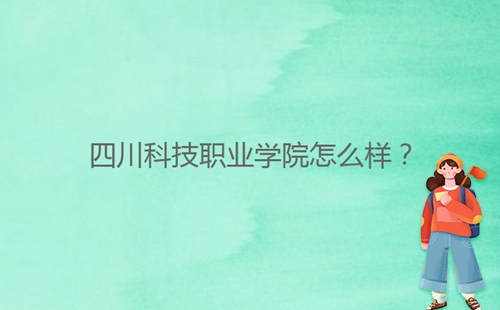 四川科技职业学院怎么样？